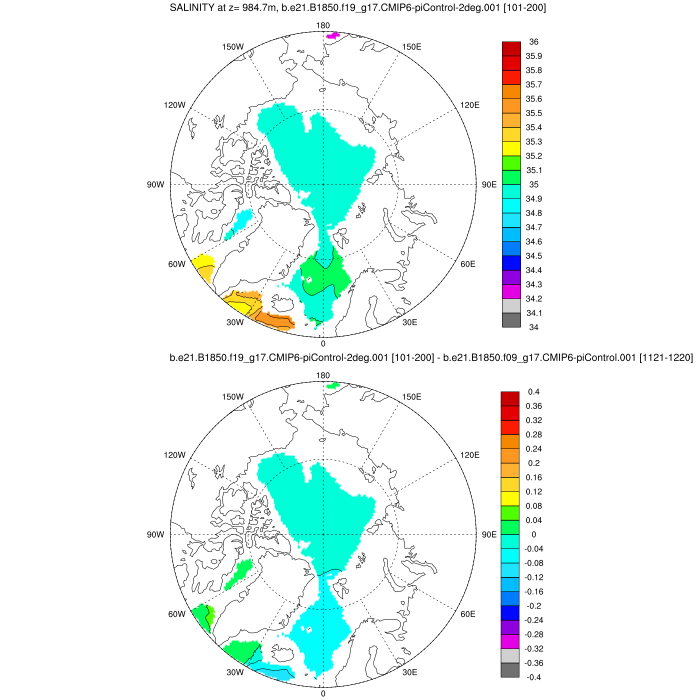 SALINITY at z= 984.7m, b.e21.B1850.f19_g17.CMIP6-piControl-2deg.001 [101-200]

180
150W
150E
120W
120E
90W
90E
60W
60E
30W
30E
0

36
35.9
35.8
35.7
35.6
35.5
35.4
35.3
35.2
35.1
35
34.9
34.8
34.7
34.6
34.5
34.4
34.3
34.2
34.1
34

b.e21.B1850.f19_g17.CMIP6-piControl-2deg.001 [101-200] - b.e21.B1850.f09_g17.CMIP6-piControl.001 [1121-1220]

180
150W
150E
120W
120E
90W
90E
60W
60E
30W
30E
0

0.4
0.36
0.32
0.28
0.24
0.2
0.16
0.12
0.08
0.04
0
-0.04
-0.08
-0.12
-0.16
-0.2
-0.24
-0.28
-0.32
-0.36
-0.4